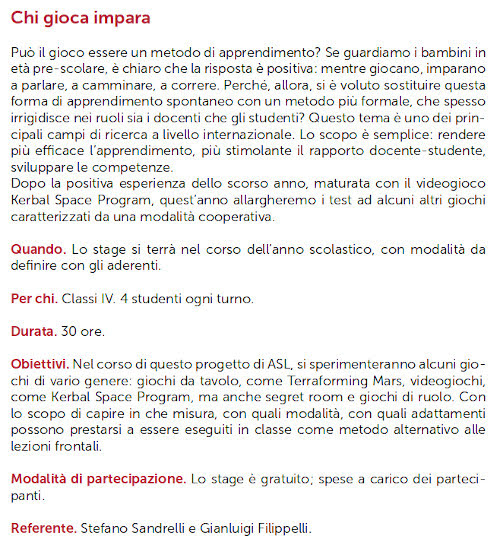 Chi gioca impara

Può il gioco essere un metodo di apprendimento? Se guardiamo i bambini in età pre-scolare, è chiaro che la risposta è positiva: mentre giocano, imparano a parlare, a camminare, a correre. Perché, allora, si è voluto sostituire questa forma di apprendimento spontaneo con un metodo più formale, che spesso irrigidisce nei ruoli sia i docenti che gli studenti? Questo tema è uno dei principali campi di ricerca a livello internazionale. Lo scopo è semplice: rendere più efficace l'apprendimento, più stimolante il rapporto docente-studente, sviluppare le competenze.
Dopo la positiva esperienza dello scorso anno, maturata con il videogioco Kerbal Space Program, quest'anno allargheremo i test ad alcuni altri giochi caratterizzati da una modalità cooperativa.

Quando. Lo stage si terrà nel corso dell'anno scolastico, con modalità da definire con gli aderenti.

Per chi. Classi IV. 4 studenti ogni turno.

Durata. 30 ore.

Obiettivi. Nel corso di questo progetto di ASL, si sperimenteranno alcuni giochi di vario genere: giochi da tavolo, come Terraforming Mars, videogiochi, come Kerbal Space Program, ma anche segret room e giochi di ruolo. Con lo scopo di capire in che misura, con quali modalità, con quali adattamenti possono prestarsi a essere eseguiti in classe come metodo alternativo alle lezioni frontali.

Modalità di partecipazione. Lo stage è gratuito; spese a carico dei partecipanti.

Referente. Stefano Sandrelli e Gianluigi Filippelli.